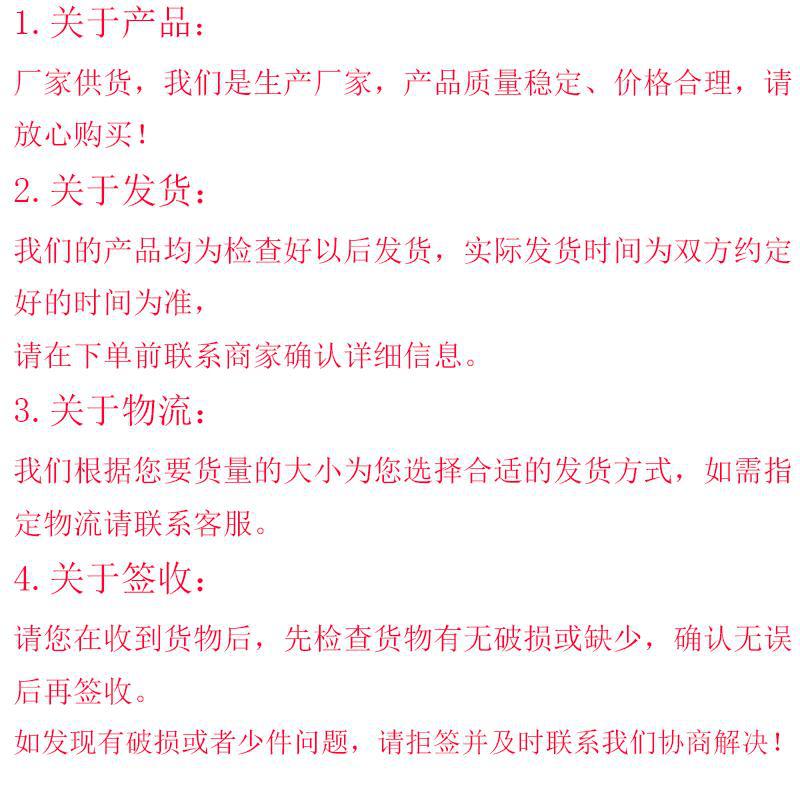 1.关于产品：

厂家供货，我们是生产厂家，产品质量稳定、价格合理，请放心购买！

2.关于发货：

我们的产品均为检查好以后发货，实际发货时间为双方约定好的时间为准，

请在下单前联系商家确认详细信息。

3.关于物流：

我们根据您要货量的大小为您选择合适的发货方式，如需指定物流请联系客服。

4.关于签收：

请您在收到货物后，先检查货物有无破损或缺少，确认无误后再签收。

如发现有破损或者少件问题，请拒签并及时联系我们协商解决！